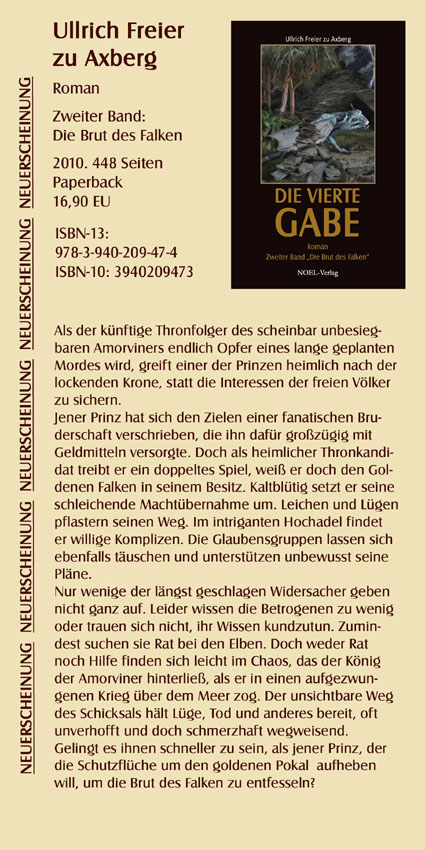 NEUERSCHEINUNG NEUERSCHEINUNG NEUERSCHEINUNG NEUERSCHEINUNG NEUERSCHEINUNG

Ullrich Freier zu Axberg

Roman

Zweiter Band: Die Brut des Falken

2010. 448 Seiten
Paperback
16,90 EU

ISBN-13: 978-3-940-209-47-4
ISBN-10: 3940209473

Ullrich Freier zu Axberg

DIE VIERTE GABE

Roman
Zweiter Band „Die Brut des Falken"

NOEL-Verlag

Als der künftige Thronfolger des scheinbar unbesiegbaren Amorviners endlich Opfer eines lange geplanten Mordes wird, greift einer der Prinzen heimlich nach der lockenden Krone, statt die Interessen der freien Völker zu sichern.
Jener Prinz hat sich den Zielen einer fanatischen Bruderschaft verschrieben, die ihn dafür großzügig mit Geldmitteln versorgte. Doch als heimlicher Thronkandidat treibt er ein doppeltes Spiel, weiß er doch den Goldenen Falken in seinem Besitz. Kaltblütig setzt er seine schleichende Machtübernahme um. Leichen und Lügen pflastern seinen Weg. Im intriganten Hochadel findet er willige Komplizen. Die Glaubensgruppen lassen sich ebenfalls täuschen und unterstützen unbewusst seine Pläne.
Nur wenige der längst geschlagen Widersacher geben nicht ganz auf. Leider wissen die Betrogenen zu wenig oder trauen sich nicht, ihr Wissen kundzutun. Zumindest suchen sie Rat bei den Elben. Doch weder Rat noch Hilfe finden sich leicht im Chaos, das der König der Amorviner hinterließ, als er in einen aufgezwungenen Krieg über dem Meer zog. Der unsichtbare Weg des Schicksals hält Lüge, Tod und anderes bereit, oft unverhofft und doch schmerzhaft wegweisend.
Gelingt es ihnen schneller zu sein, als jener Prinz, der die Schutzflüche um den goldenen Pokal aufheben will, um die Brut des Falken zu entfesseln?